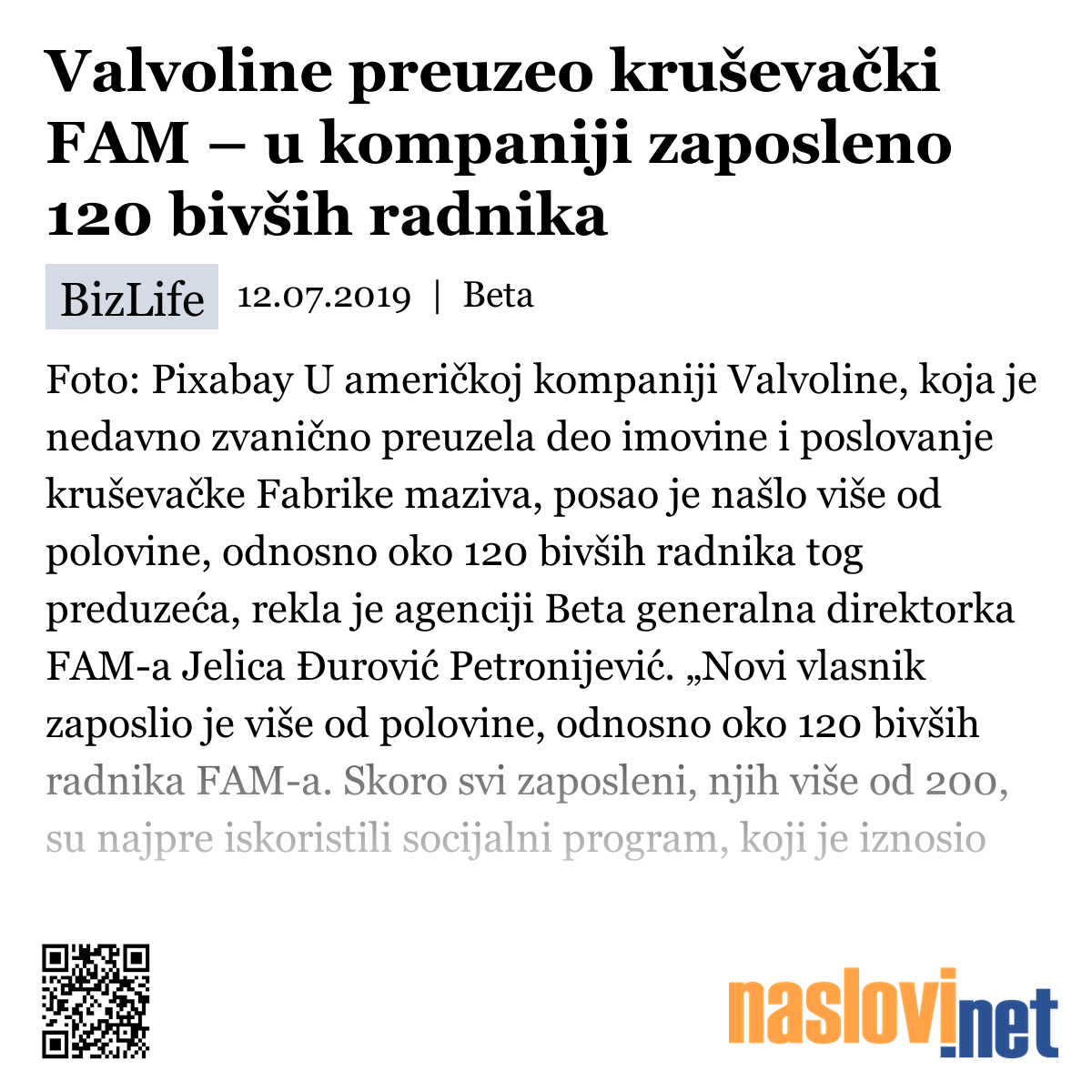 Valvoline preuzeo kruševački FAM – u kompaniji zaposleno 120 bivših radnika

BizLife 12.07.2019 | Beta

Foto: Pixabay U američkoj kompaniji Valvoline, koja je nedavno zvanično preuzela deo imovine i poslovanje kruševačke Fabrike maziva, posao je našlo više od polovine, odnosno oko 120 bivših radnika tog preduzeća, rekla je agenciji Beta generalna direktorka FAM-a Jelica Đurović Petronijević. „Novi vlasnik zaposlio je više od polovine, odnosno oko 120 bivših radnika FAM-a. Skoro svi zaposleni, njih više od 200, su najpre iskoristili socijalni program, koji je iznosio

naslovi.net